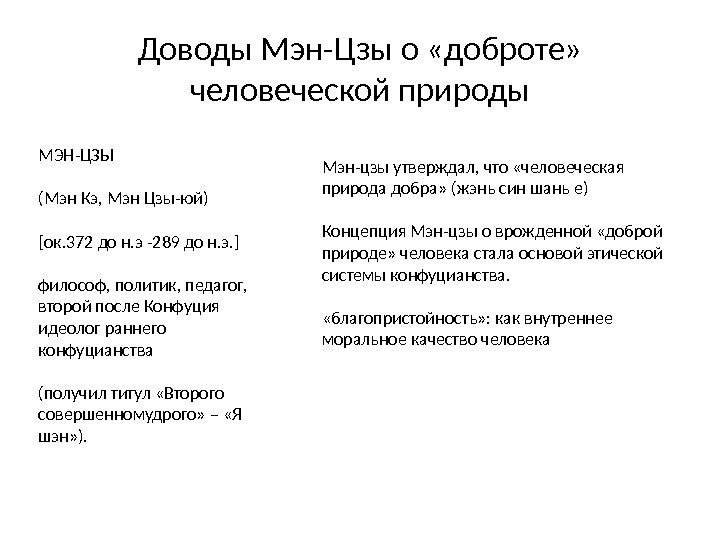 Доводы Мэн-Цзы о «доброте» человеческой природы

МЭН-ЦЗЫ

(Мэн Кэ, Мэн Цзы-юй)

[ок.372 до н.э -289 до н.э.]

философ, политик, педагог, второй после Конфуция идеолог раннего конфуцианства

(получил титул «Второго совершенномудрого» – «Я шэн»).

Мэн-цзы утверждал, что «человеческая природа добра» (жэнь син шань е)

Концепция Мэн-цзы о врожденной «доброй природе» человека стала основой этической системы конфуцианства.

«благопристойность»: как внутреннее моральное качество человека